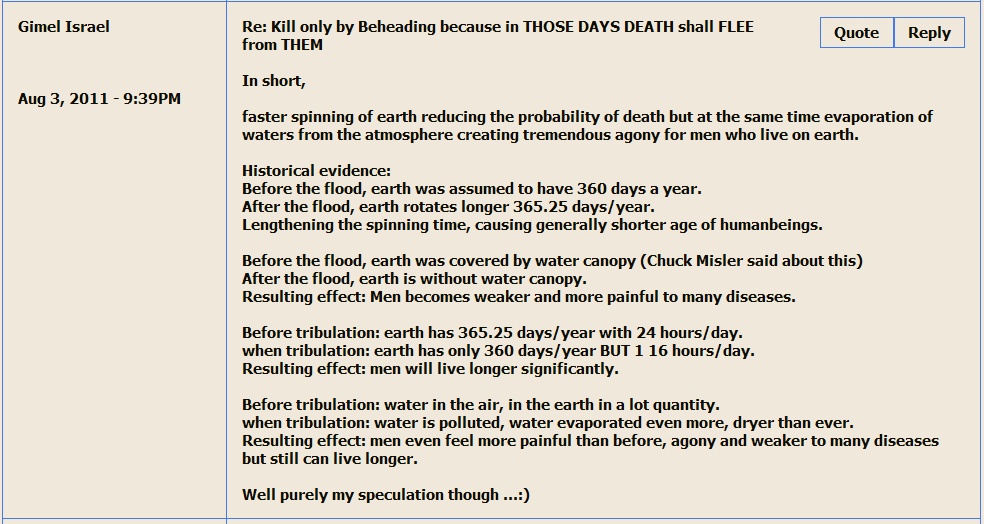 Gimel Israel

Aug 3, 2011 - 9:39PM

Re: Kill only by Beheading because in THOSE DAYS DEATH shall FLEE from THEM

Quote Reply

In short,

faster spinning of earth reducing the probability of death but at the same time evaporation of waters from the atmosphere creating tremendous agony for men who live on earth.

Historical evidence:
Before the flood, earth was assumed to have 360 days a year.
After the flood, earth rotates longer 365.25 days/year.
Lengthening the spinning time, causing generally shorter age of humanbeings.

Before the flood, earth was covered by water canopy (Chuck Misler said about this)
After the flood, earth is without water canopy.
Resulting effect: Men becomes weaker and more painful to many diseases.

Before tribulation: earth has 365.25 days/year with 24 hours/day.
when tribulation: earth has only 360 days/year BUT 1 16 hours/day.
Resulting effect: men will live longer significantly.

Before tribulation: water in the air, in the earth in a lot quantity.
when tribulation: water is polluted, water evaporated even more, dryer than ever.
Resulting effect: men even feel more painful than before, agony and weaker to many diseases but still can live longer.

Well purely my speculation though ...:)